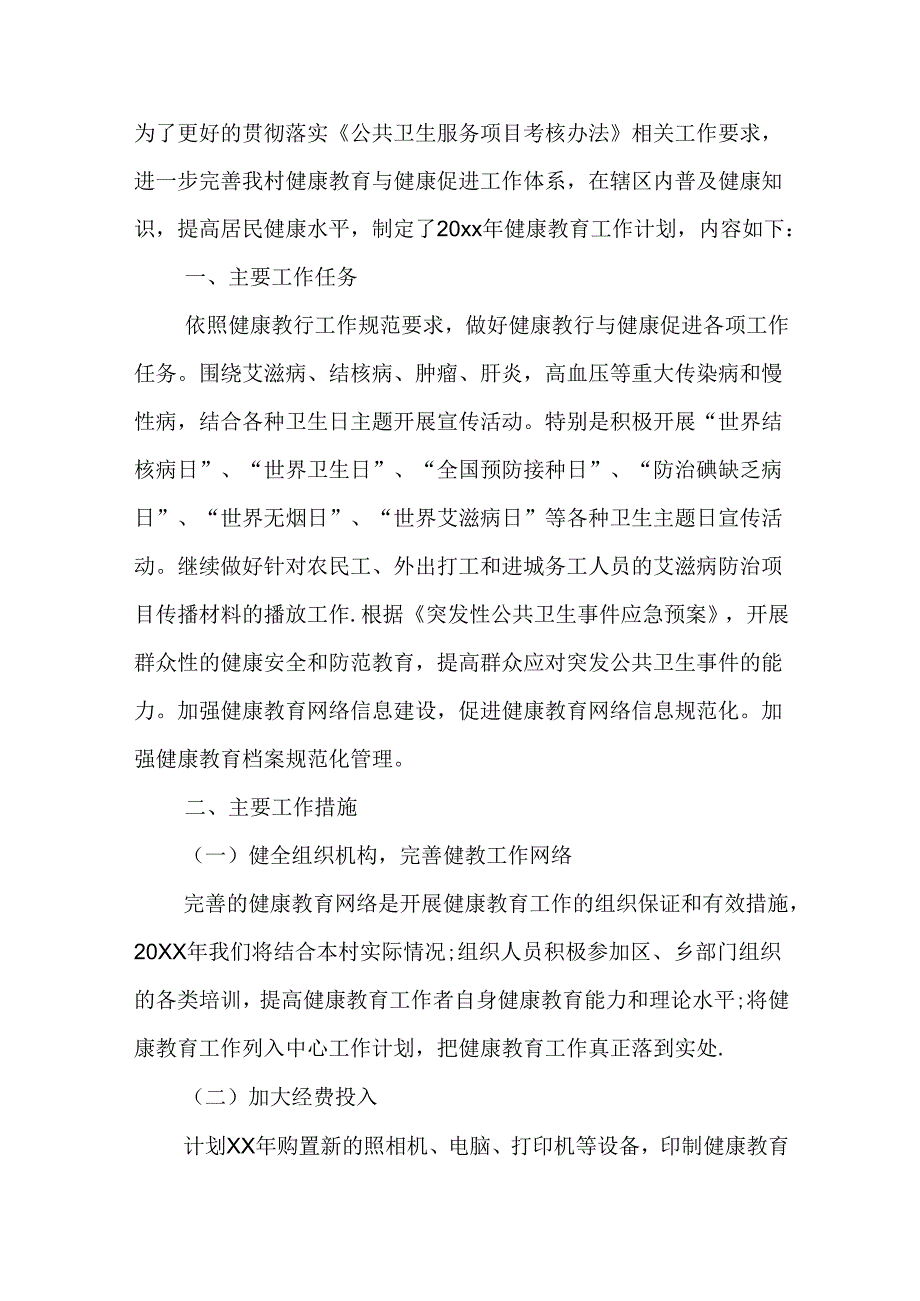 为了更好的贯彻落实《公共卫生服务项目考核办法》相关工作要求，进一步完善我村健康教育与健康促进工作体系，在辖区内普及健康知识，提高居民健康水平，制定了20xx年健康教育工作计划，内容如下：

一、主要工作任务

依照健康教行工作规范要求，做好健康教行与健康促进各项工作任务。围绕艾滋病、结核病、肿瘤、肝炎，高血压等重大传染病和慢性病，结合各种卫生日主题开展宣传活动。特别是积极开展“世界结核病日”、“世界卫生日”、“全国预防接种日”、“防治碘缺乏病日”、“世界无烟日”、“世界艾滋病日”等各种卫生主题日宣传活动。继续做好针对农民工、外出打工和进城务工人员的艾滋病防治项目传播材料的播放工作.根据《突发性公共卫生事件应急预案》，开展群众性的健康安全和防范教育，提高群众应对突发公共卫生事件的能力。加强健康教育网络信息建设，促进健康教育网络信息规范化。加强健康教育档案规范化管理。

二、主要工作措施

（一）健全组织机构，完善健教工作网络

完善的健康教育网络是开展健康教育工作的组织保证和有效措施，20XX年我们将结合本村实际情况;组织人员积极参加区、乡部门组织的各类培训，提高健康教育工作者自身健康教育能力和理论水平;将健康教育工作列入中心工作计划，把健康教育工作真正落到实处.

（二）加大经费投入

计划XX年购置新的照相机、电脑、打印机等设备，印制健康教育